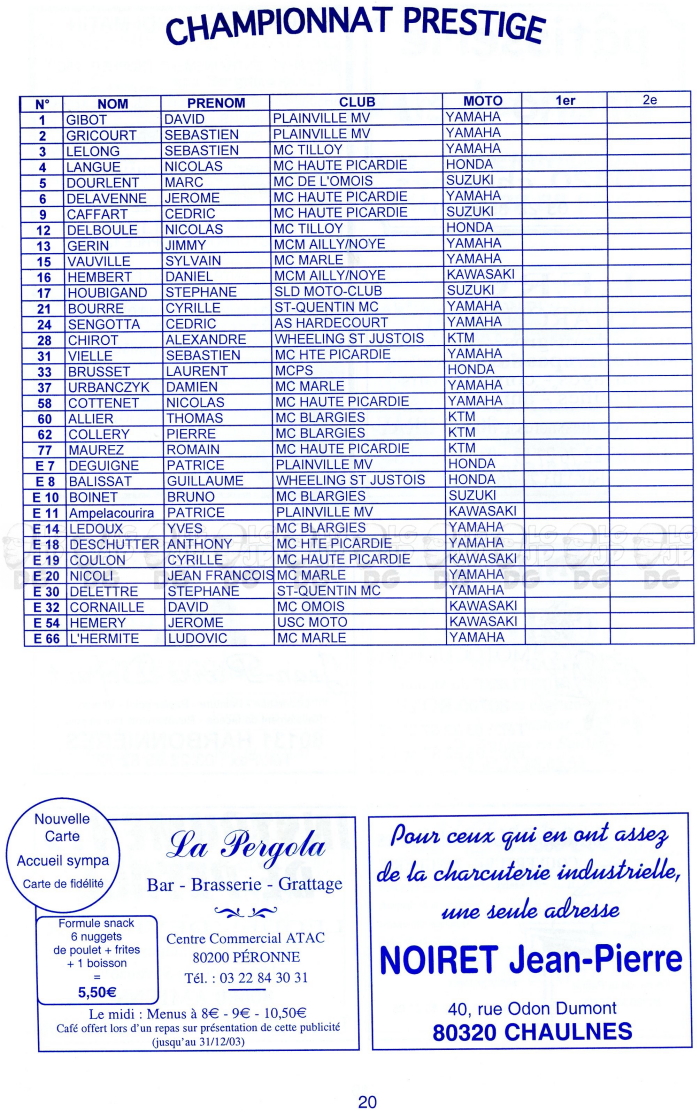 CHAMPIONNAT PRESTIGE

| N° | NOM | PRENOM | CLUB | MOTO | 1er | 2e |
|---|---|---|---|---|---|---|
| 1 | GIBOT | DAVID | PLAINVILLE MV | YAMAHA | | |
| 2 | GRICOURT | SEBASTIEN | PLAINVILLE MV | YAMAHA | | |
| 3 | LELONG | SEBASTIEN | MC TILLOY | YAMAHA | | |
| 4 | LANGUE | NICOLAS | MC HAUTE PICARDIE | HONDA | | |
| 5 | DOURLENT | MARC | MC DE L'OMOIS | SUZUKI | | |
| 6 | DELAVENNE | JEROME | MC HAUTE PICARDIE | YAMAHA | | |
| 9 | CAFFART | CEDRIC | MC HAUTE PICARDIE | SUZUKI | | |
| 12 | DELBOULE | NICOLAS | MC TILLOY | HONDA | | |
| 13 | GERIN | JIMMY | MCM AILLY/NOYE | YAMAHA | | |
| 15 | VAUVILLE | SYLVAIN | MC MARLE | YAMAHA | | |
| 16 | HEMBERT | DANIEL | MCM AILLY/NOYE | KAWASAKI | | |
| 17 | HOUBIGAND | STEPHANE | SLD MOTO-CLUB | SUZUKI | | |
| 21 | BOURRE | CYRILLE | ST-QUENTIN MC | YAMAHA | | |
| 24 | SENGOTTA | CEDRIC | AS HARDECOURT | YAMAHA | | |
| 28 | CHIROT | ALEXANDRE | WHEELING ST JUSTOIS | KTM | | |
| 31 | VIELLE | SEBASTIEN | MC HTE PICARDIE | YAMAHA | | |
| 33 | BRUSSET | LAURENT | MCPS | HONDA | | |
| 37 | URBANCZYK | DAMIEN | MC MARLE | YAMAHA | | |
| 58 | COTTENET | NICOLAS | MC HAUTE PICARDIE | YAMAHA | | |
| 60 | ALLIER | THOMAS | MC BLARGIES | KTM | | |
| 62 | COLLERY | PIERRE | MC BLARGIES | KTM | | |
| 77 | MAUREZ | ROMAIN | MC HAUTE PICARDIE | KTM | | |
| E 7 | DEGUIGNE | PATRICE | PLAINVILLE MV | HONDA | | |
| E 8 | BALISSAT | GUILLAUME | WHEELING ST JUSTOIS | HONDA | | |
| E 10 | BOINET | BRUNO | MC BLARGIES | SUZUKI | | |
| E 11 | Ampelacourira | PATRICE | PLAINVILLE MV | KAWASAKI | | |
| E 14 | LEDOUX | YVES | MC BLARGIES | YAMAHA | | |
| E 18 | DESCHUTTER | ANTHONY | MC HTE PICARDIE | YAMAHA | | |
| E 19 | COULON | CYRILLE | MC HAUTE PICARDIE | KAWASAKI | | |
| E 20 | NICOLI | JEAN FRANCOIS | MC MARLE | YAMAHA | | |
| E 30 | DELETTRE | STEPHANE | ST-QUENTIN MC | YAMAHA | | |
| E 32 | CORNAILLE | DAVID | MC OMOIS | KAWASAKI | | |
| E 54 | HEMERY | JEROME | USC MOTO | KAWASAKI | | |
| E 66 | L'HERMITE | LUDOVIC | MC MARLE | YAMAHA | | |

Nouvelle Carte
Accueil sympa
Carte de fidélité

Formule snack
6 nuggets de poulet + frites + 1 boisson
=
5,50€

La Pergola
Bar - Brasserie - Grattage

Centre Commercial ATAC
80200 PÉRONNE
Tél. : 03 22 84 30 31

Le midi : Menus à 8€ - 9€ - 10,50€
Café offert lors d'un repas sur présentation de cette publicité (jusqu'au 31/12/03)

Pour ceux qui en ont assez de la charcuterie industrielle, une seule adresse

NOIRET Jean-Pierre

40, rue Odon Dumont
80320 CHAULNES

20